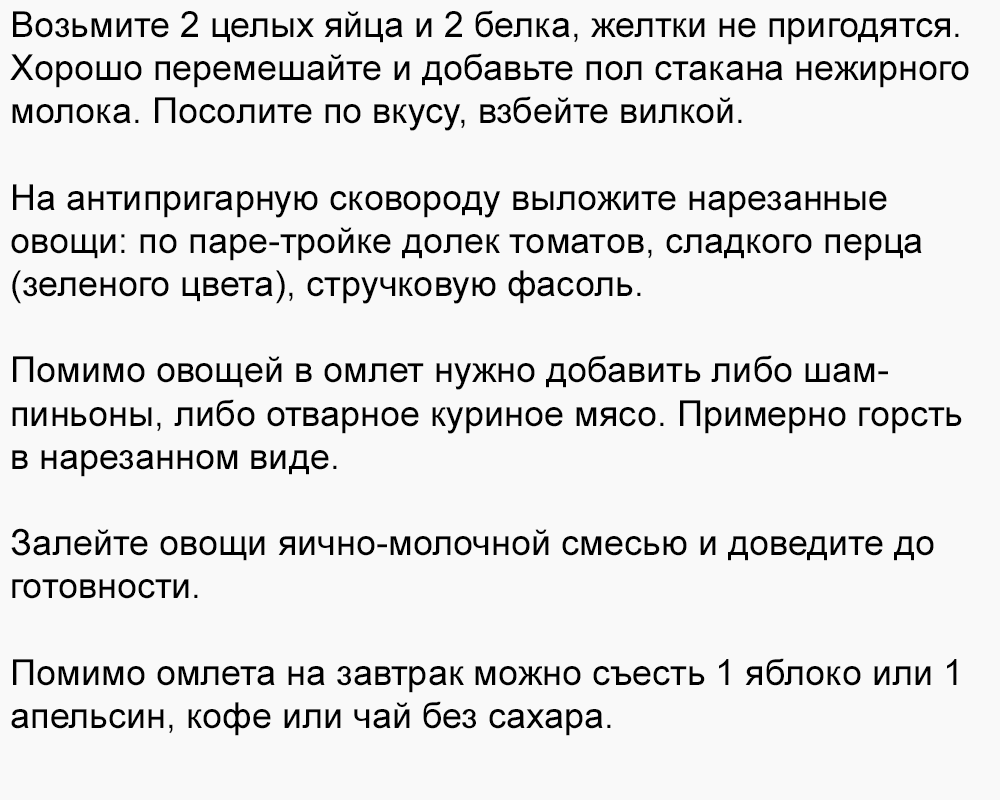 Возьмите 2 целых яйца и 2 белка, желтки не пригодятся. Хорошо перемешайте и добавьте пол стакана нежирного молока. Посолите по вкусу, взбейте вилкой.

На антипригарную сковороду выложите нарезанные овощи: по паре-тройке долек томатов, сладкого перца (зеленого цвета), стручковую фасоль.

Помимо овощей в омлет нужно добавить либо шампиньоны, либо отварное куриное мясо. Примерно горсть в нарезанном виде.

Залейте овощи яично-молочной смесью и доведите до готовности.

Помимо омлета на завтрак можно съесть 1 яблоко или 1 апельсин, кофе или чай без сахара.